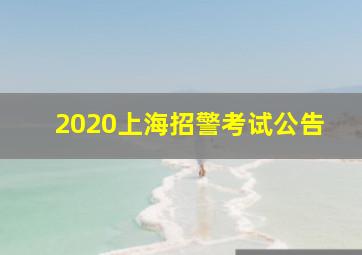 2020上海招警考试公告